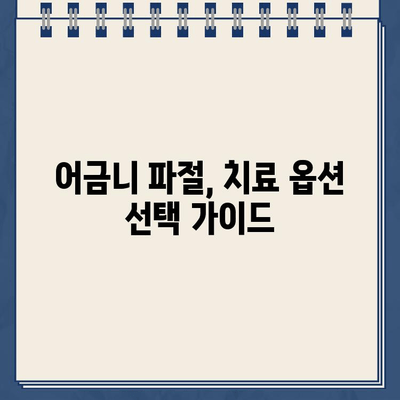 어금니 파절, 치료 옵션 선택 가이드